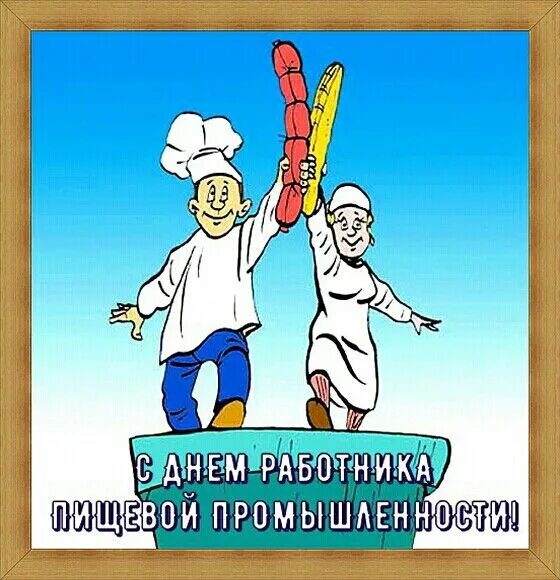 С ДНЕМ РАБОТНИКА
ПИЩЕВОЙ ПРОМЫШЛЕННОСТИ!